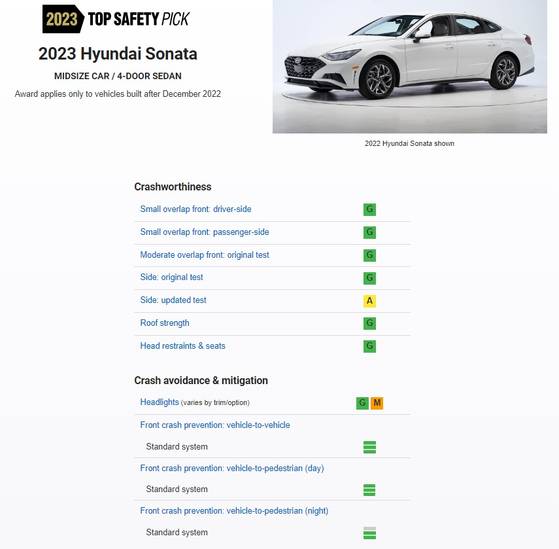 2023 TOP SAFETY PICK

2023 Hyundai Sonata

MIDSIZE CAR / 4-DOOR SEDAN

Award applies only to vehicles built after December 2022

2022 Hyundai Sonata shown

Crashworthiness

| | |
|---|---|
| Small overlap front: driver-side | G |
| Small overlap front: passenger-side | G |
| Moderate overlap front: original test | G |
| Side: original test | G |
| Side: updated test | A |
| Roof strength | G |
| Head restraints & seats | G |

Crash avoidance & mitigation

| | |
|---|---|
| Headlights (varies by trim/option) | G M |
| Front crash prevention: vehicle-to-vehicle | |
| Standard system | |
| Front crash prevention: vehicle-to-pedestrian (day) | |
| Standard system | |
| Front crash prevention: vehicle-to-pedestrian (night) | |
| Standard system | |